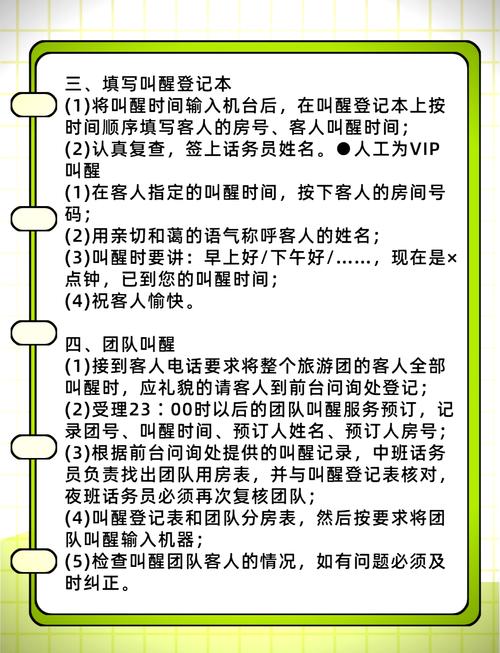 三、填写叫醒登记本
(1)将叫醒时间输入机台后，在叫醒登记本上按时间顺序填写客人的房号、客人叫醒时间；
(2)认真复查，签上话务员姓名。●人工为VIP叫醒
(1)在客人指定的叫醒时间，按下客人的房间号码；
(2)用亲切和蔼的语气称呼客人的姓名；
(3)叫醒时要讲：早上好/下午好/……，现在是×点钟，已到您的叫醒时间；
(4)祝客人愉快。

四、团队叫醒
(1)接到客人电话要求将整个旅游团的客人全部叫醒时，应礼貌的请客人到前台问询处登记；
(2)受理23：00时以后的团队叫醒服务预订，记录团号、叫醒时间、预订人姓名、预订人房号；
(3)根据前台问询处提供的叫醒记录，中班话务员负责找出团队用房表，并与叫醒登记表核对，夜班话务员必须再次复核团队；
(4)叫醒登记表和团队分房表，然后按要求将团队叫醒输入机器；
(5)检查叫醒团队客人的情况，如有问题必须及时纠正。